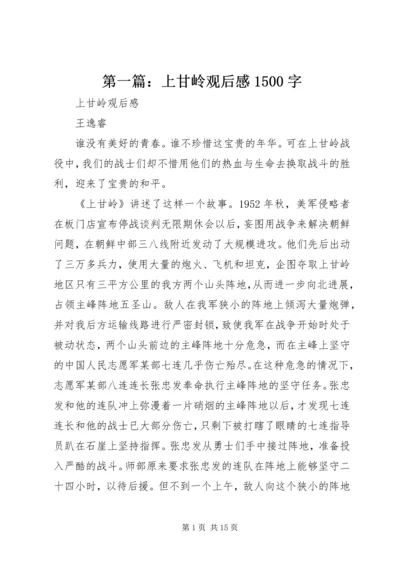 第一篇：上甘岭观后感1500字

上甘岭观后感

王逸睿

谁没有美好的青春。谁不珍惜这宝贵的年华。可在上甘岭战役中，我们的战士们却不惜用他们的热血与生命去换取战斗的胜利，迎来了宝贵的和平。

《上甘岭》讲述了这样一个故事。1952年秋，美军侵略者在板门店宣布停战谈判无限期休会以后，妄图用战争来解决朝鲜问题，在朝鲜中部三八线附近发动了大规模进攻。他们先后出动了三万多兵力，使用大量的炮火、飞机和坦克，企图夺取上甘岭地区只有三平方公里的我方两个山头阵地，从而进一步向北进展，占领主峰阵地五圣山。敌人在我军狭小的阵地上倾泻大量炮弹，并对我后方运输线路进行严密封锁，致使我军在战争开始时处于被动状态，两个山头前边的主峰阵地十分危急，而在主峰上坚守的中国人民志愿军某部七连几乎伤亡殆尽。在这种危急的情况下，志愿军某部八连连长张忠发奉命执行主峰阵地的坚守任务。张忠发和他的连队冲上弥漫着一片硝烟的主峰阵地以后，才发现七连连长和他的战士已大部分伤亡，只剩下被打瞎了眼睛的七连指导员趴在石崖上坚持指挥。张忠发从勇士们手中接过阵地，准备投入严酷的战斗。师部原来要求张忠发的连队在阵地上能够坚守二十四小时，以待后援。但不到一个上午，敌人向这个狭小的阵地

第1页 共15页